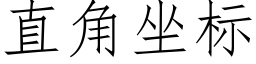 直角坐标